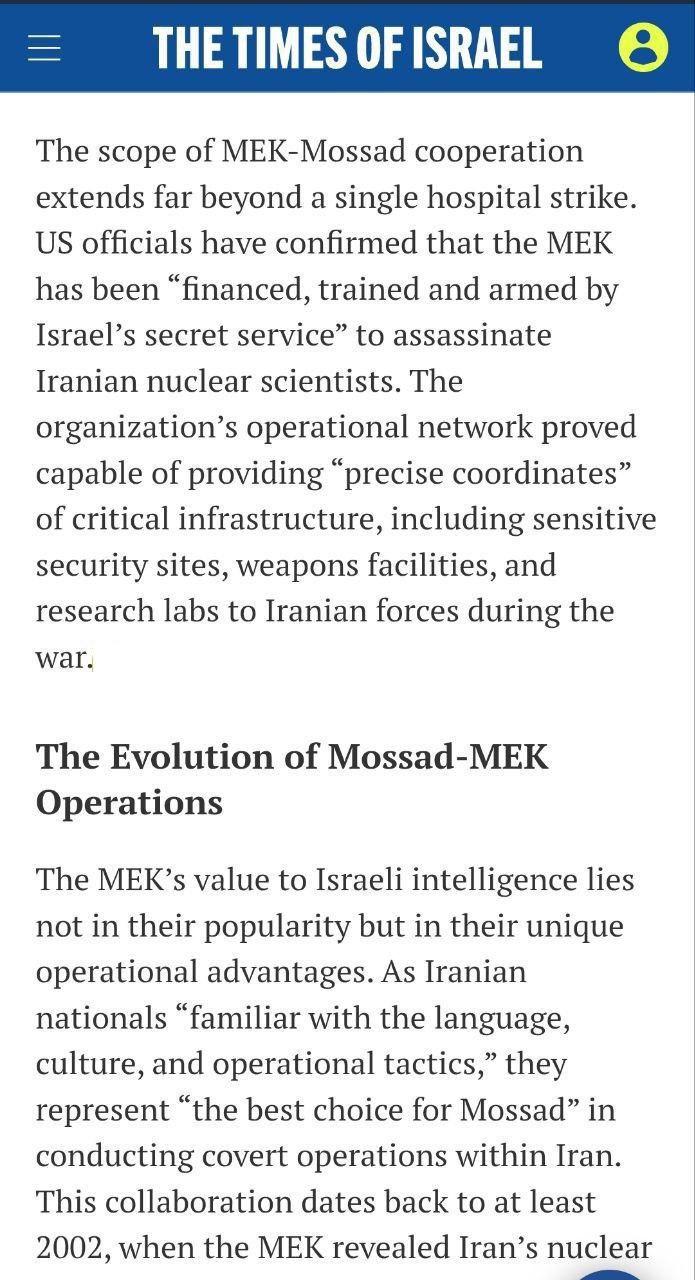 THE TIMES OF ISRAEL

The scope of MEK-Mossad cooperation extends far beyond a single hospital strike. US officials have confirmed that the MEK has been “financed, trained and armed by Israel’s secret service” to assassinate Iranian nuclear scientists. The organization’s operational network proved capable of providing “precise coordinates” of critical infrastructure, including sensitive security sites, weapons facilities, and research labs to Iranian forces during the war.

The Evolution of Mossad-MEK Operations

The MEK’s value to Israeli intelligence lies not in their popularity but in their unique operational advantages. As Iranian nationals “familiar with the language, culture, and operational tactics,” they represent “the best choice for Mossad” in conducting covert operations within Iran. This collaboration dates back to at least 2002, when the MEK revealed Iran’s nuclear